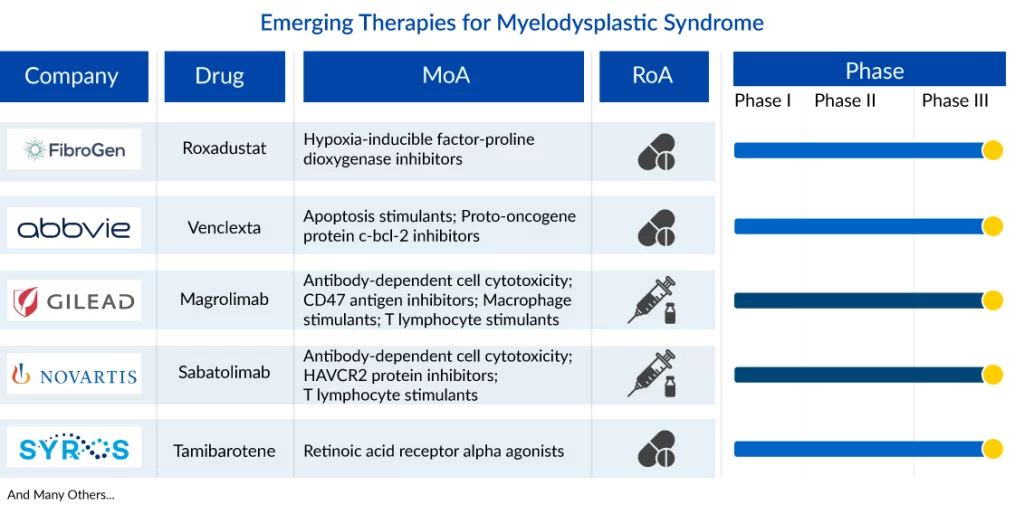 Emerging Therapies for Myelodysplastic Syndrome

| Company | Drug | MoA | RoA | Phase |
|---|---|---|---|---|
| | | | | Phase I Phase II Phase III |
| FibroGen | Roxadustat | Hypoxia-inducible factor-proline dioxygenase inhibitors | | |
| abbvie | Venclexta | Apoptosis stimulants; Proto-oncogene protein c-bcl-2 inhibitors | | |
| GILEAD | Magrolimab | Antibody-dependent cell cytotoxicity; CD47 antigen inhibitors; Macrophage stimulants; T lymphocyte stimulants | | |
| NOVARTIS | Sabatolimab | Antibody-dependent cell cytotoxicity; HAVCR2 protein inhibitors; T lymphocyte stimulants | | |
| SYROS | Tamibarotene | Retinoic acid receptor alpha agonists | | |

And Many Others...